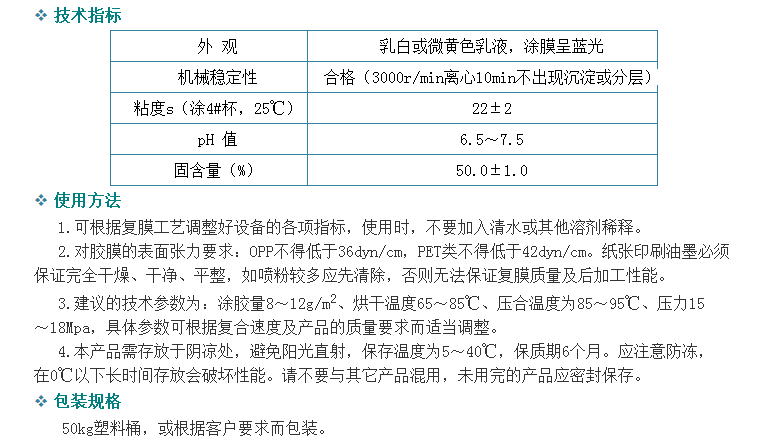 ❖ 技术指标

| 外 观 | 乳白或微黄色乳液，涂膜呈蓝光 |
|---|---|
| 机械稳定性 | 合格（3000r/min离心10min不出现沉淀或分层） |
| 粘度s（涂4#杯，25℃） | 22±2 |
| pH 值 | 6.5～7.5 |
| 固含量（%） | 50.0±1.0 |

❖ 使用方法

1.可根据复膜工艺调整好设备的各项指标，使用时，不要加入清水或其他溶剂稀释。

2.对胶膜的表面张力要求：OPP不得低于36dyn/cm，PET类不得低于42dyn/cm。纸张印刷油墨必须保证完全干燥、干净、平整，如喷粉较多应先清除，否则无法保证复膜质量及后加工性能。

3.建议的技术参数为：涂胶量8～12g/m$^2$、烘干温度65～85℃、压合温度为85～95℃、压力15～18Mpa，具体参数可根据复合速度及产品的质量要求而适当调整。

4.本产品需存放于阴凉处，避免阳光直射，保存温度为5～40℃，保质期6个月。应注意防冻，在0℃以下长时间存放会破坏性能。请不要与其它产品混用，未用完的产品应密封保存。

❖ 包装规格

50kg塑料桶，或根据客户要求而包装。